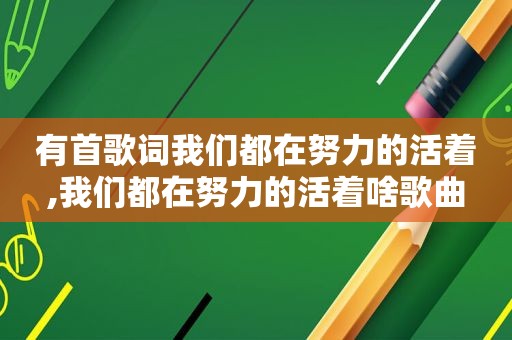 有首歌词我们都在努力的活着,我们都在努力的活着啥歌曲